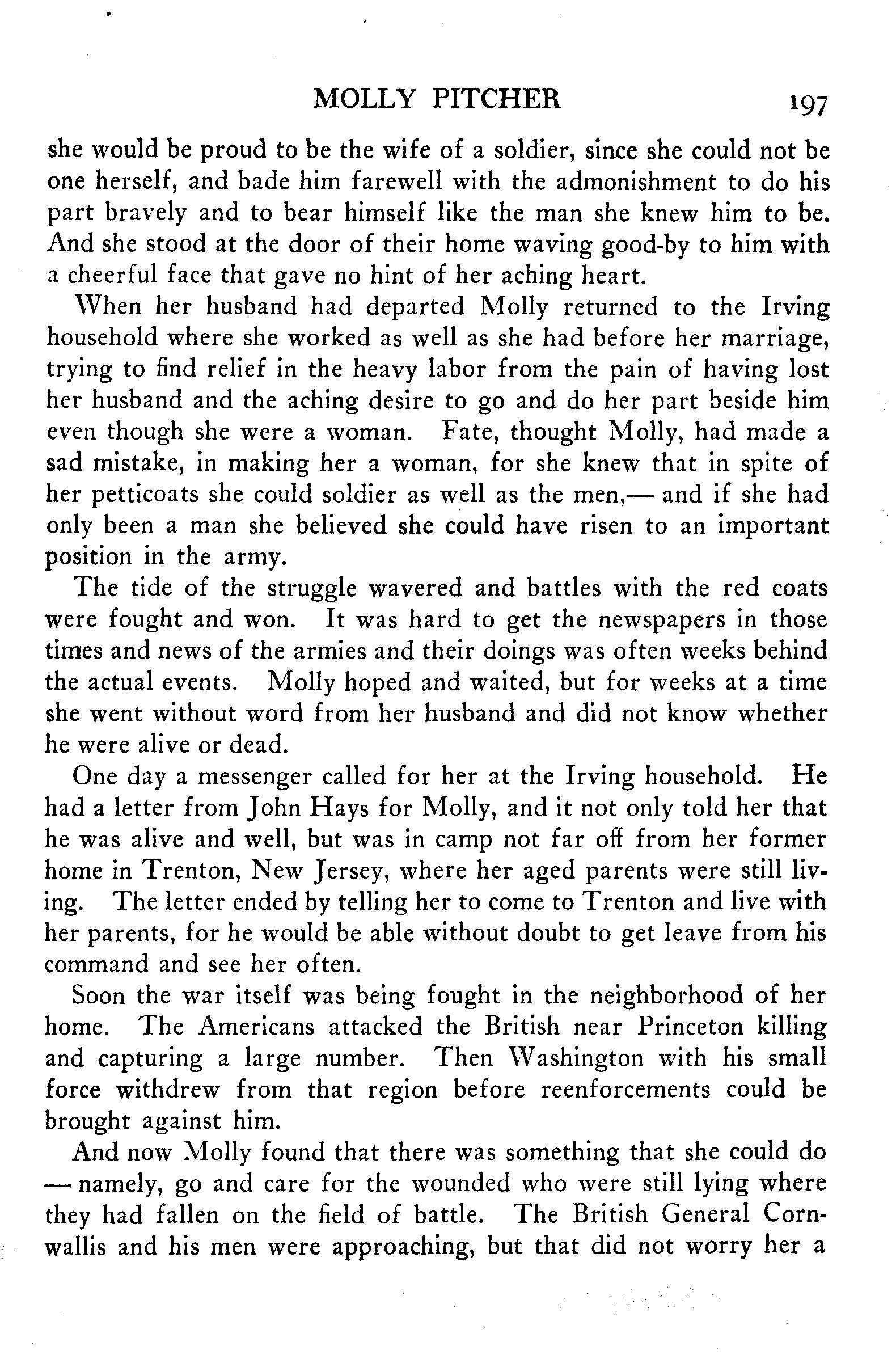 MOLLY PITCHER 197

she would be proud to be the wife of a soldier, since she could not be one herself, and bade him farewell with the admonishment to do his part bravely and to bear himself like the man she knew him to be. And she stood at the door of their home waving good-by to him with a cheerful face that gave no hint of her aching heart.

When her husband had departed Molly returned to the Irving household where she worked as well as she had before her marriage, trying to find relief in the heavy labor from the pain of having lost her husband and the aching desire to go and do her part beside him even though she were a woman. Fate, thought Molly, had made a sad mistake, in making her a woman, for she knew that in spite of her petticoats she could soldier as well as the men,— and if she had only been a man she believed she could have risen to an important position in the army.

The tide of the struggle wavered and battles with the red coats were fought and won. It was hard to get the newspapers in those times and news of the armies and their doings was often weeks behind the actual events. Molly hoped and waited, but for weeks at a time she went without word from her husband and did not know whether he were alive or dead.

One day a messenger called for her at the Irving household. He had a letter from John Hays for Molly, and it not only told her that he was alive and well, but was in camp not far off from her former home in Trenton, New Jersey, where her aged parents were still living. The letter ended by telling her to come to Trenton and live with her parents, for he would be able without doubt to get leave from his command and see her often.

Soon the war itself was being fought in the neighborhood of her home. The Americans attacked the British near Princeton killing and capturing a large number. Then Washington with his small force withdrew from that region before reenforcements could be brought against him.

And now Molly found that there was something that she could do — namely, go and care for the wounded who were still lying where they had fallen on the field of battle. The British General Cornwallis and his men were approaching, but that did not worry her a